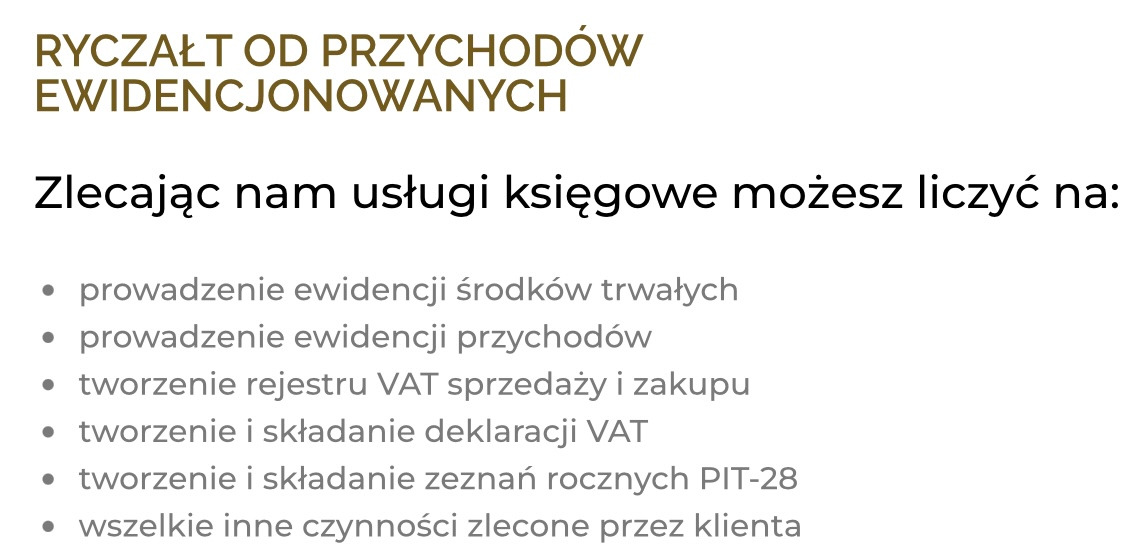 RYCZAŁT OD PRZYCHODÓW EWIDENCJONOWANYCH

Zlecając nam usługi księgowe możesz liczyć na:

- prowadzenie ewidencji środków trwałych
- prowadzenie ewidencji przychodów
- tworzenie rejestru VAT sprzedaży i zakupu
- tworzenie i składanie deklaracji VAT
- tworzenie i składanie zeznań rocznych PIT-28
- wszelkie inne czynności zlecone przez klienta